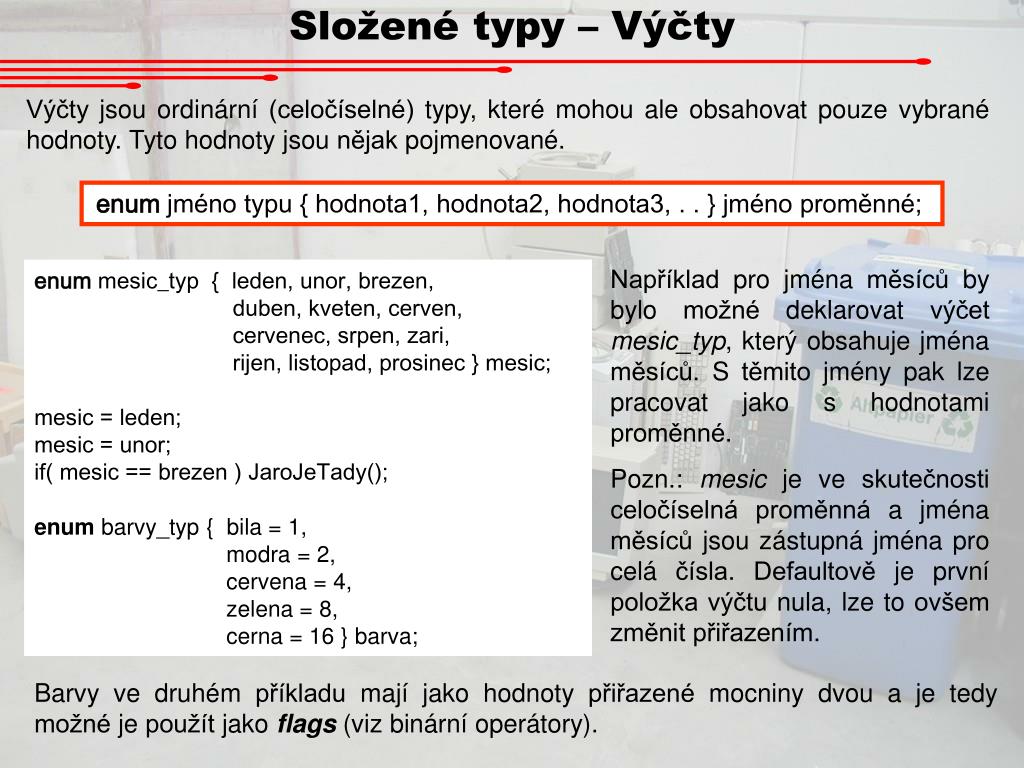 Složené typy – Výčty

Výčty jsou ordinární (celočíselné) typy, které mohou ale obsahovat pouze vybrané hodnoty. Tyto hodnoty jsou nějak pojmenované.

enum jméno typu { hodnota1, hodnota2, hodnota3, . . } jméno proměnné;

enum mesic_typ { leden, unor, brezen,
duben, kveten, cerven,
cervenec, srpen, zari,
rijen, listopad, prosinec } mesic;

mesic = leden;
mesic = unor;
if( mesic == brezen ) JaroJeTady();

enum barvy_typ { bila = 1,
modra = 2,
cervena = 4,
zelena = 8,
cerna = 16 } barva;

Například pro jména měsíců by bylo možné deklarovat výčet mesic_typ, který obsahuje jména měsíců. S těmito jmény pak lze pracovat jako s hodnotami proměnné.

Pozn.: mesic je ve skutečnosti celočíselná proměnná a jména měsíců jsou zástupná jména pro celá čísla. Defaultově je první položka výčtu nula, lze to ovšem změnit přiřazením.

Barvy ve druhém příkladu mají jako hodnoty přiřazené mocniny dvou a je tedy možné je použít jako flags (viz binární operátory).